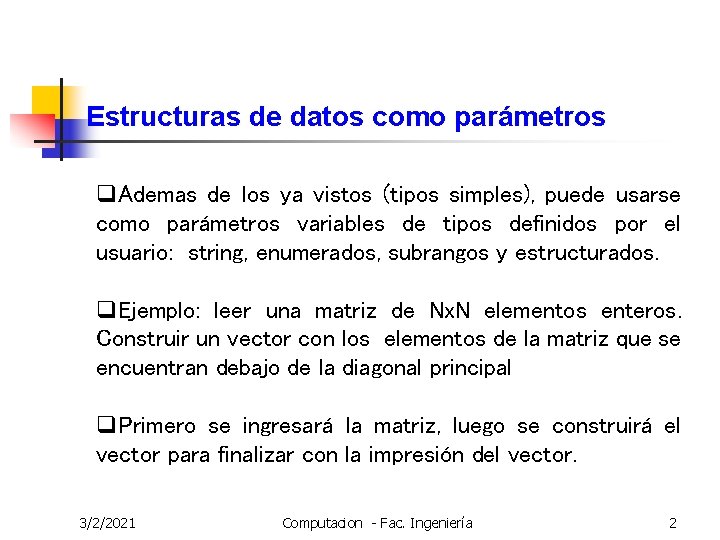 Estructuras de datos como parámetros

❑Ademas de los ya vistos (tipos simples), puede usarse como parámetros variables de tipos definidos por el usuario: string, enumerados, subrangos y estructurados.

❑Ejemplo: leer una matriz de NxN elementos enteros. Construir un vector con los elementos de la matriz que se encuentran debajo de la diagonal principal

❑Primero se ingresará la matriz, luego se construirá el vector para finalizar con la impresión del vector.

3/2/2021 Computacion - Fac. Ingeniería 2